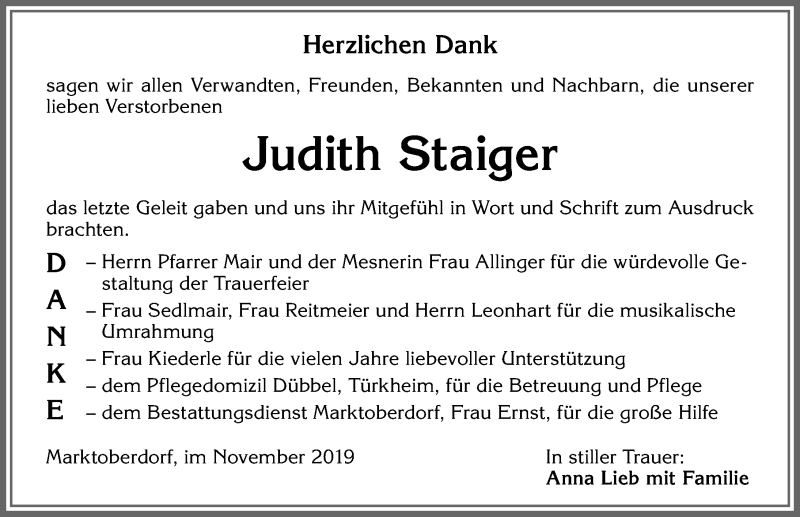 Herzlichen Dank

sagen wir allen Verwandten, Freunden, Bekannten und Nachbarn, die unserer lieben Verstorbenen

Judith Staiger

das letzte Geleit gaben und uns ihr Mitgefühl in Wort und Schrift zum Ausdruck brachten.

D A N K E

– Herrn Pfarrer Mair und der Mesnerin Frau Allinger für die würdevolle Gestaltung der Trauerfeier
– Frau Sedlmair, Frau Reitmeier und Herrn Leonhart für die musikalische Umrahmung
– Frau Kiederle für die vielen Jahre liebevoller Unterstützung
– dem Pflegedomizil Dübbel, Türkheim, für die Betreuung und Pflege
– dem Bestattungsdienst Marktoberdorf, Frau Ernst, für die große Hilfe

Marktoberdorf, im November 2019

In stiller Trauer:
Anna Lieb mit Familie